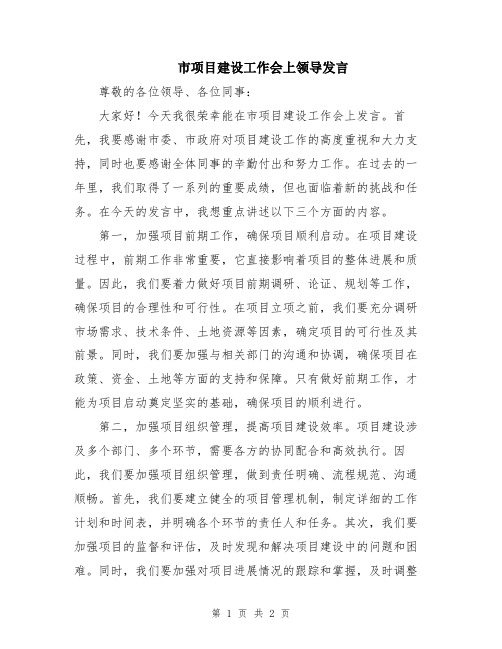 市项目建设工作会上领导发言

尊敬的各位领导、各位同事：

大家好！今天我很荣幸能在市项目建设工作会上发言。首先，我要感谢市委、市政府对项目建设工作的高度重视和大力支持，同时也要感谢全体同事的辛勤付出和努力工作。在过去的一年里，我们取得了一系列的重要成绩，但也面临着新的挑战和任务。在今天的发言中，我想重点讲述以下三个方面的内容。

第一，加强项目前期工作，确保项目顺利启动。在项目建设过程中，前期工作非常重要，它直接影响着项目的整体进展和质量。因此，我们要着力做好项目前期调研、论证、规划等工作，确保项目的合理性和可行性。在项目立项之前，我们要充分调研市场需求、技术条件、土地资源等因素，确定项目的可行性及其前景。同时，我们要加强与相关部门的沟通和协调，确保项目在政策、资金、土地等方面的支持和保障。只有做好前期工作，才能为项目启动奠定坚实的基础，确保项目的顺利进行。

第二，加强项目组织管理，提高项目建设效率。项目建设涉及多个部门、多个环节，需要各方的协同配合和高效执行。因此，我们要加强项目组织管理，做到责任明确、流程规范、沟通顺畅。首先，我们要建立健全的项目管理机制，制定详细的工作计划和时间表，并明确各个环节的责任人和任务。其次，我们要加强项目的监督和评估，及时发现和解决项目建设中的问题和困难。同时，我们要加强对项目进展情况的跟踪和掌握，及时调整

第 1 页 共 2 页